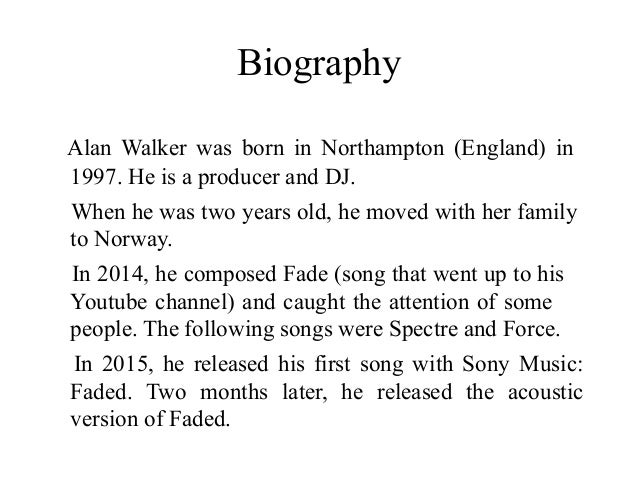 Biography

Alan Walker was born in Northampton (England) in 1997. He is a producer and DJ.

When he was two years old, he moved with her family to Norway.

In 2014, he composed Fade (song that went up to his Youtube channel) and caught the attention of some people. The following songs were Spectre and Force.

In 2015, he released his first song with Sony Music: Faded. Two months later, he released the acoustic version of Faded.